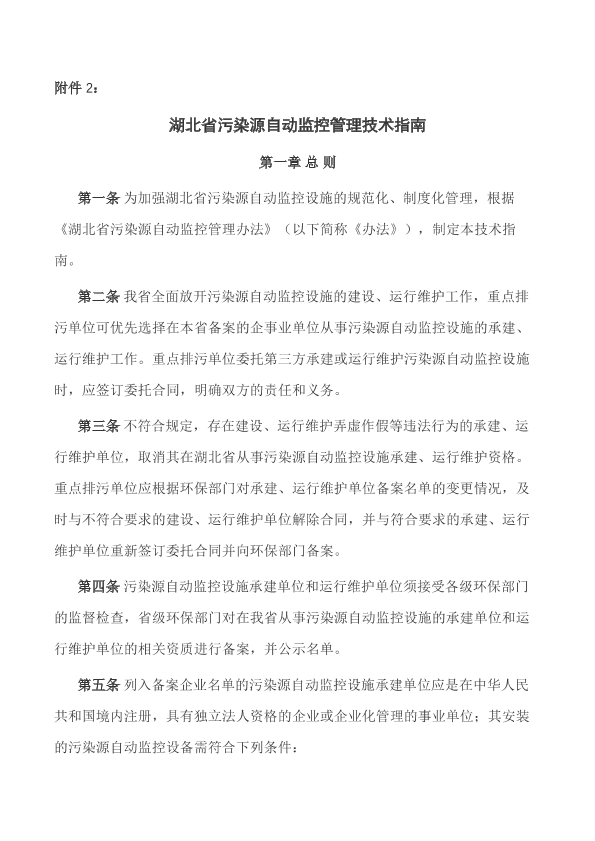 附件 2：

湖北省污染源自动监控管理技术指南

第一章 总 则

第一条 为加强湖北省污染源自动监控设施的规范化、制度化管理，根据《湖北省污染源自动监控管理办法》（以下简称《办法》），制定本技术指南。

第二条 我省全面放开污染源自动监控设施的建设、运行维护工作，重点排污单位可优先选择在本省备案的企事业单位从事污染源自动监控设施的承建、运行维护工作。重点排污单位委托第三方承建或运行维护污染源自动监控设施时，应签订委托合同，明确双方的责任和义务。

第三条 不符合规定，存在建设、运行维护弄虚作假等违法行为的承建、运行维护单位，取消其在湖北省从事污染源自动监控设施承建、运行维护资格。重点排污单位应根据环保部门对承建、运行维护单位备案名单的变更情况，及时与不符合要求的建设、运行维护单位解除合同，并与符合要求的承建、运行维护单位重新签订委托合同并向环保部门备案。

第四条 污染源自动监控设施承建单位和运行维护单位须接受各级环保部门的监督检查，省级环保部门对在我省从事污染源自动监控设施的承建单位和运行维护单位的相关资质进行备案，并公示名单。

第五条 列入备案企业名单的污染源自动监控设施承建单位应是在中华人民共和国境内注册，具有独立法人资格的企业或企业化管理的事业单位；其安装的污染源自动监控设备需符合下列条件：